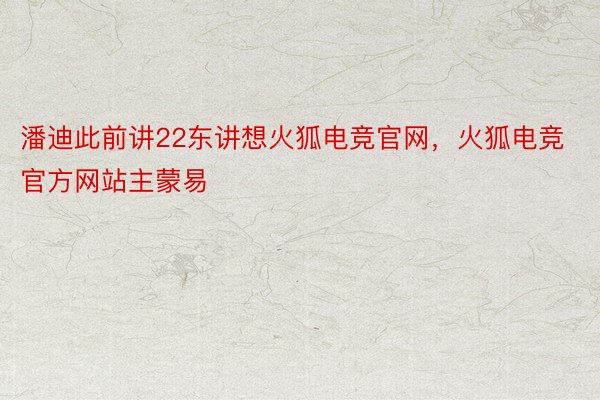 潘迪此前讲22东讲想火狐电竞官网，火狐电竞官方网站主蒙易